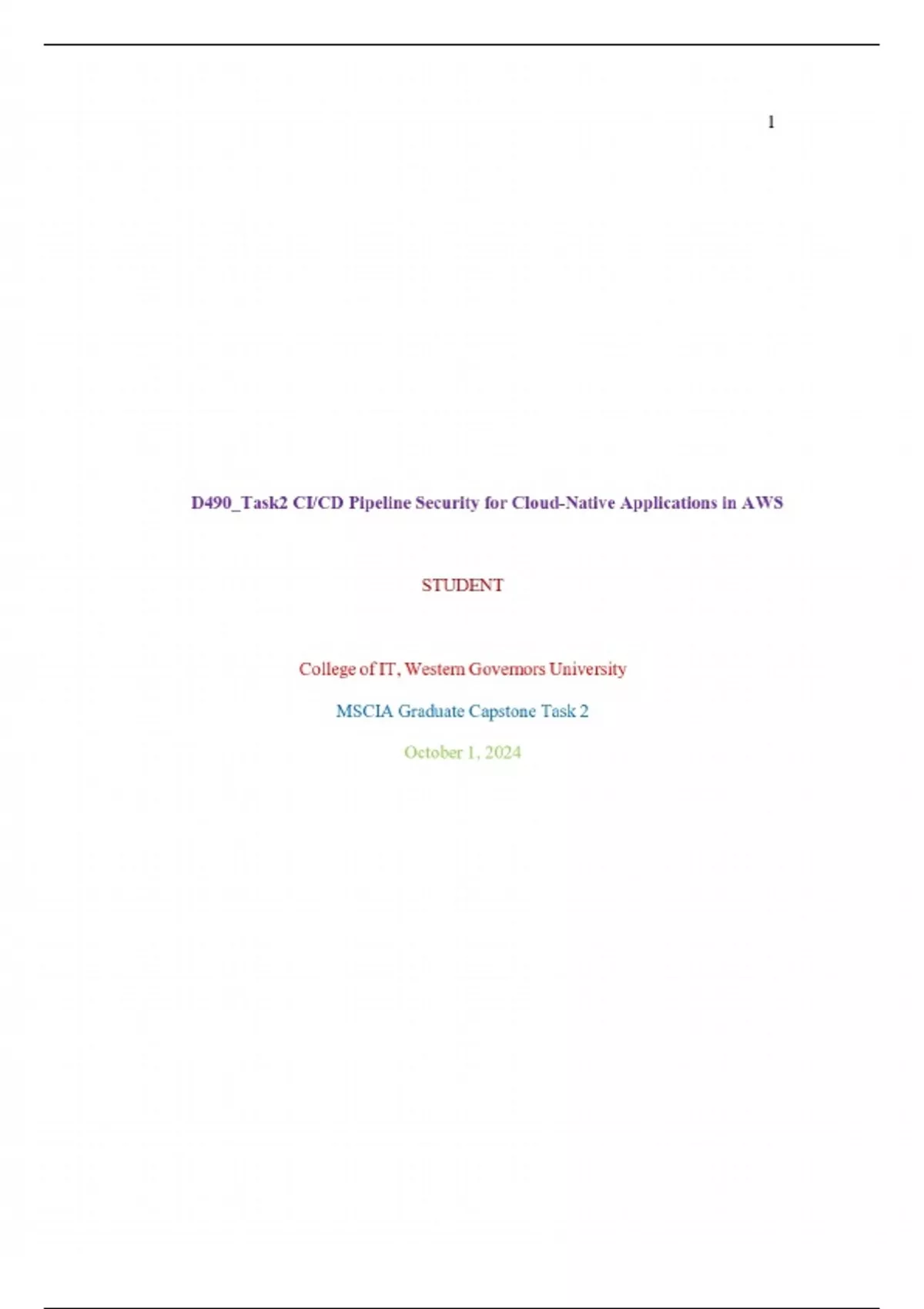 1

D490_Task2 CI/CD Pipeline Security for Cloud-Native Applications in AWS

STUDENT

College of IT, Western Governors University

MSCIA Graduate Capstone Task 2

October 1, 2024